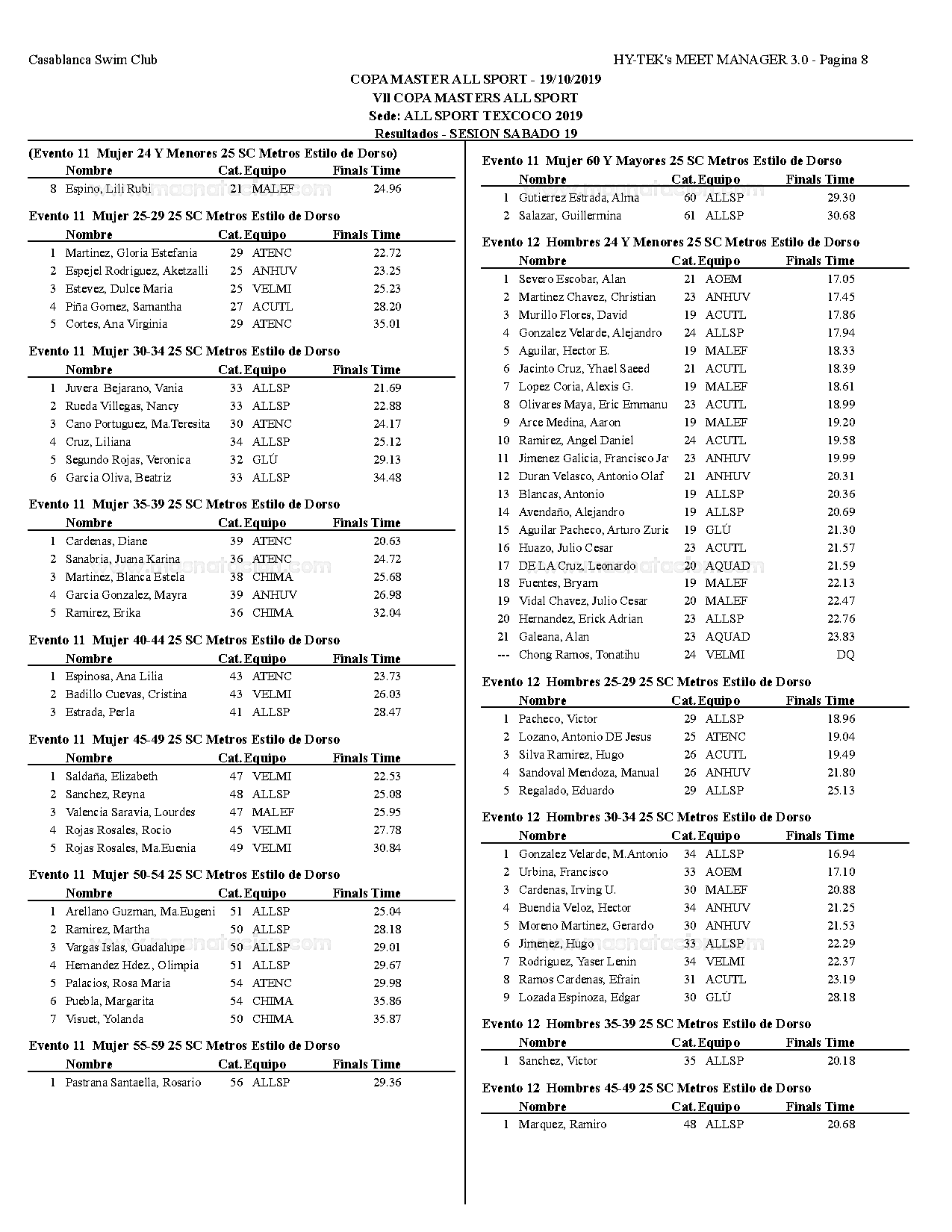 Casablanca Swim Club

HY-TEK's MEET MANAGER 3.0 - Pagina 8

COPA MASTER ALL SPORT - 19/10/2019
VII COPA MASTERS ALL SPORT
Sede: ALL SPORT TEXCOCO 2019
Resultados - SESION SABADO 19

(Evento 11 Mujer 24 Y Menores 25 SC Metros Estilo de Dorso)

| | Nombre | Cat. | Equipo | Finals Time |
|---|---|---|---|---|
| 8 | Espino, Lili Rubi | 21 | MALEF | 24.96 |

Evento 11 Mujer 25-29 25 SC Metros Estilo de Dorso

| | Nombre | Cat. | Equipo | Finals Time |
|---|---|---|---|---|
| 1 | Martinez, Gloria Estefania | 29 | ATENC | 22.72 |
| 2 | Espejel Rodriguez, Aketzalli | 25 | ANHUV | 23.25 |
| 3 | Estevez, Dulce Maria | 25 | VELMI | 25.23 |
| 4 | Piña Gomez, Samantha | 27 | ACUTL | 28.20 |
| 5 | Cortes, Ana Virginia | 29 | ATENC | 35.01 |

Evento 11 Mujer 30-34 25 SC Metros Estilo de Dorso

| | Nombre | Cat. | Equipo | Finals Time |
|---|---|---|---|---|
| 1 | Juvera Bejarano, Vania | 33 | ALLSP | 21.69 |
| 2 | Rueda Villegas, Nancy | 33 | ALLSP | 22.88 |
| 3 | Cano Portuguez, Ma.Teresita | 30 | ATENC | 24.17 |
| 4 | Cruz, Liliana | 34 | ALLSP | 25.12 |
| 5 | Segundo Rojas, Veronica | 32 | GLÚ | 29.13 |
| 6 | Garcia Oliva, Beatriz | 33 | ALLSP | 34.48 |

Evento 11 Mujer 35-39 25 SC Metros Estilo de Dorso

| | Nombre | Cat. | Equipo | Finals Time |
|---|---|---|---|---|
| 1 | Cardenas, Diane | 39 | ATENC | 20.63 |
| 2 | Sanabria, Juana Karina | 36 | ATENC | 24.72 |
| 3 | Martinez, Blanca Estela | 38 | CHIMA | 25.68 |
| 4 | Garcia Gonzalez, Mayra | 39 | ANHUV | 26.98 |
| 5 | Ramirez, Erika | 36 | CHIMA | 32.04 |

Evento 11 Mujer 40-44 25 SC Metros Estilo de Dorso

| | Nombre | Cat. | Equipo | Finals Time |
|---|---|---|---|---|
| 1 | Espinosa, Ana Lilia | 43 | ATENC | 23.73 |
| 2 | Badillo Cuevas, Cristina | 43 | VELMI | 26.03 |
| 3 | Estrada, Perla | 41 | ALLSP | 28.47 |

Evento 11 Mujer 45-49 25 SC Metros Estilo de Dorso

| | Nombre | Cat. | Equipo | Finals Time |
|---|---|---|---|---|
| 1 | Saldaña, Elizabeth | 47 | VELMI | 22.53 |
| 2 | Sanchez, Reyna | 48 | ALLSP | 25.08 |
| 3 | Valencia Saravia, Lourdes | 47 | MALEF | 25.95 |
| 4 | Rojas Rosales, Rocio | 45 | VELMI | 27.78 |
| 5 | Rojas Rosales, Ma.Euenia | 49 | VELMI | 30.84 |

Evento 11 Mujer 50-54 25 SC Metros Estilo de Dorso

| | Nombre | Cat. | Equipo | Finals Time |
|---|---|---|---|---|
| 1 | Arellano Guzman, Ma.Eugeni | 51 | ALLSP | 25.04 |
| 2 | Ramirez, Martha | 50 | ALLSP | 28.18 |
| 3 | Vargas Islas, Guadalupe | 50 | ALLSP | 29.01 |
| 4 | Hernandez Hdez., Olimpia | 51 | ALLSP | 29.67 |
| 5 | Palacios, Rosa Maria | 54 | ATENC | 29.98 |
| 6 | Puebla, Margarita | 54 | CHIMA | 35.86 |
| 7 | Visuet, Yolanda | 50 | CHIMA | 35.87 |

Evento 11 Mujer 55-59 25 SC Metros Estilo de Dorso

| | Nombre | Cat. | Equipo | Finals Time |
|---|---|---|---|---|
| 1 | Pastrana Santaella, Rosario | 56 | ALLSP | 29.36 |

Evento 11 Mujer 60 Y Mayores 25 SC Metros Estilo de Dorso

| | Nombre | Cat. | Equipo | Finals Time |
|---|---|---|---|---|
| 1 | Gutierrez Estrada, Alma | 60 | ALLSP | 29.30 |
| 2 | Salazar, Guillermina | 61 | ALLSP | 30.68 |

Evento 12 Hombres 24 Y Menores 25 SC Metros Estilo de Dorso

| | Nombre | Cat. | Equipo | Finals Time |
|---|---|---|---|---|
| 1 | Severo Escobar, Alan | 21 | AOEM | 17.05 |
| 2 | Martinez Chavez, Christian | 23 | ANHUV | 17.45 |
| 3 | Murillo Flores, David | 19 | ACUTL | 17.86 |
| 4 | Gonzalez Velarde, Alejandro | 24 | ALLSP | 17.94 |
| 5 | Aguilar, Hector E. | 19 | MALEF | 18.33 |
| 6 | Jacinto Cruz, Yhael Saeed | 21 | ACUTL | 18.39 |
| 7 | Lopez Coria, Alexis G. | 19 | MALEF | 18.61 |
| 8 | Olivares Maya, Eric Emmanu | 23 | ACUTL | 18.99 |
| 9 | Arce Medina, Aaron | 19 | MALEF | 19.20 |
| 10 | Ramirez, Angel Daniel | 24 | ACUTL | 19.58 |
| 11 | Jimenez Galicia, Francisco Ja | 23 | ANHUV | 19.99 |
| 12 | Duran Velasco, Antonio Olaf | 21 | ANHUV | 20.31 |
| 13 | Blancas, Antonio | 19 | ALLSP | 20.36 |
| 14 | Avendaño, Alejandro | 19 | ALLSP | 20.69 |
| 15 | Aguilar Pacheco, Arturo Zurie | 19 | GLÚ | 21.30 |
| 16 | Huazo, Julio Cesar | 23 | ACUTL | 21.57 |
| 17 | DE LA Cruz, Leonardo | 20 | AQUAD | 21.59 |
| 18 | Fuentes, Bryam | 19 | MALEF | 22.13 |
| 19 | Vidal Chavez, Julio Cesar | 20 | MALEF | 22.47 |
| 20 | Hernandez, Erick Adrian | 23 | ALLSP | 22.76 |
| 21 | Galeana, Alan | 23 | AQUAD | 23.83 |
| --- | Chong Ramos, Tonatihu | 24 | VELMI | DQ |

Evento 12 Hombres 25-29 25 SC Metros Estilo de Dorso

| | Nombre | Cat. | Equipo | Finals Time |
|---|---|---|---|---|
| 1 | Pacheco, Victor | 29 | ALLSP | 18.96 |
| 2 | Lozano, Antonio DE Jesus | 25 | ATENC | 19.04 |
| 3 | Silva Ramirez, Hugo | 26 | ACUTL | 19.49 |
| 4 | Sandoval Mendoza, Manual | 26 | ANHUV | 21.80 |
| 5 | Regalado, Eduardo | 29 | ALLSP | 25.13 |

Evento 12 Hombres 30-34 25 SC Metros Estilo de Dorso

| | Nombre | Cat. | Equipo | Finals Time |
|---|---|---|---|---|
| 1 | Gonzalez Velarde, M.Antonio | 34 | ALLSP | 16.94 |
| 2 | Urbina, Francisco | 33 | AOEM | 17.10 |
| 3 | Cardenas, Irving U. | 30 | MALEF | 20.88 |
| 4 | Buendia Veloz, Hector | 34 | ANHUV | 21.25 |
| 5 | Moreno Martinez, Gerardo | 30 | ANHUV | 21.53 |
| 6 | Jimenez, Hugo | 33 | ALLSP | 22.29 |
| 7 | Rodriguez, Yaser Lenin | 34 | VELMI | 22.37 |
| 8 | Ramos Cardenas, Efrain | 31 | ACUTL | 23.19 |
| 9 | Lozada Espinoza, Edgar | 30 | GLÚ | 28.18 |

Evento 12 Hombres 35-39 25 SC Metros Estilo de Dorso

| | Nombre | Cat. | Equipo | Finals Time |
|---|---|---|---|---|
| 1 | Sanchez, Victor | 35 | ALLSP | 20.18 |

Evento 12 Hombres 45-49 25 SC Metros Estilo de Dorso

| | Nombre | Cat. | Equipo | Finals Time |
|---|---|---|---|---|
| 1 | Marquez, Ramiro | 48 | ALLSP | 20.68 |